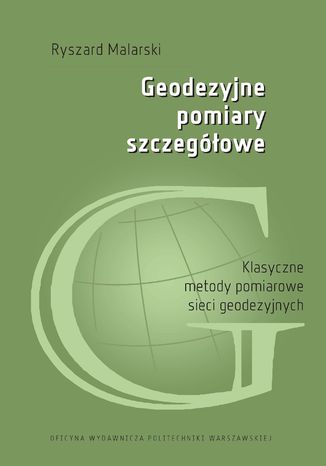 Ryszard Malarski

Geodezyjne pomiary szczegółowe

Klasyczne metody pomiarowe sieci geodezyjnych

OFICYNA WYDAWNICZA POLITECHNIKI WARSZAWSKIEJ